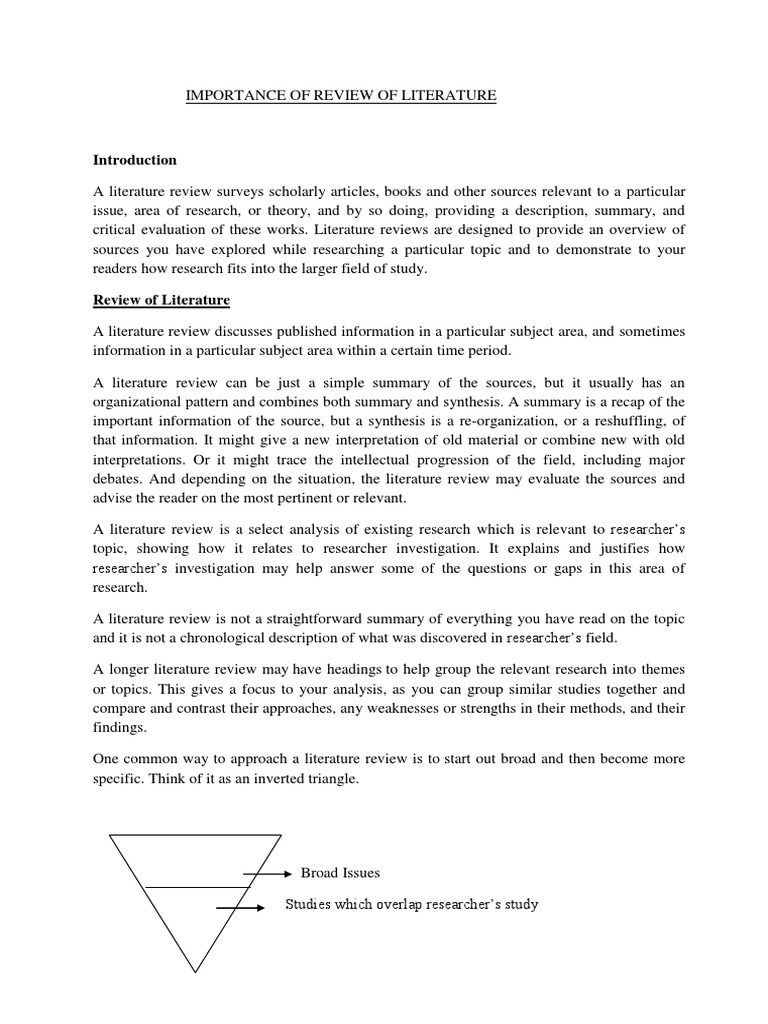 IMPORTANCE OF REVIEW OF LITERATURE

Introduction

A literature review surveys scholarly articles, books and other sources relevant to a particular issue, area of research, or theory, and by so doing, providing a description, summary, and critical evaluation of these works. Literature reviews are designed to provide an overview of sources you have explored while researching a particular topic and to demonstrate to your readers how research fits into the larger field of study.

Review of Literature

A literature review discusses published information in a particular subject area, and sometimes information in a particular subject area within a certain time period.

A literature review can be just a simple summary of the sources, but it usually has an organizational pattern and combines both summary and synthesis. A summary is a recap of the important information of the source, but a synthesis is a re-organization, or a reshuffling, of that information. It might give a new interpretation of old material or combine new with old interpretations. Or it might trace the intellectual progression of the field, including major debates. And depending on the situation, the literature review may evaluate the sources and advise the reader on the most pertinent or relevant.

A literature review is a select analysis of existing research which is relevant to researcher's topic, showing how it relates to researcher investigation. It explains and justifies how researcher's investigation may help answer some of the questions or gaps in this area of research.

A literature review is not a straightforward summary of everything you have read on the topic and it is not a chronological description of what was discovered in researcher's field.

A longer literature review may have headings to help group the relevant research into themes or topics. This gives a focus to your analysis, as you can group similar studies together and compare and contrast their approaches, any weaknesses or strengths in their methods, and their findings.

One common way to approach a literature review is to start out broad and then become more specific. Think of it as an inverted triangle.

Broad Issues

Studies which overlap researcher's study